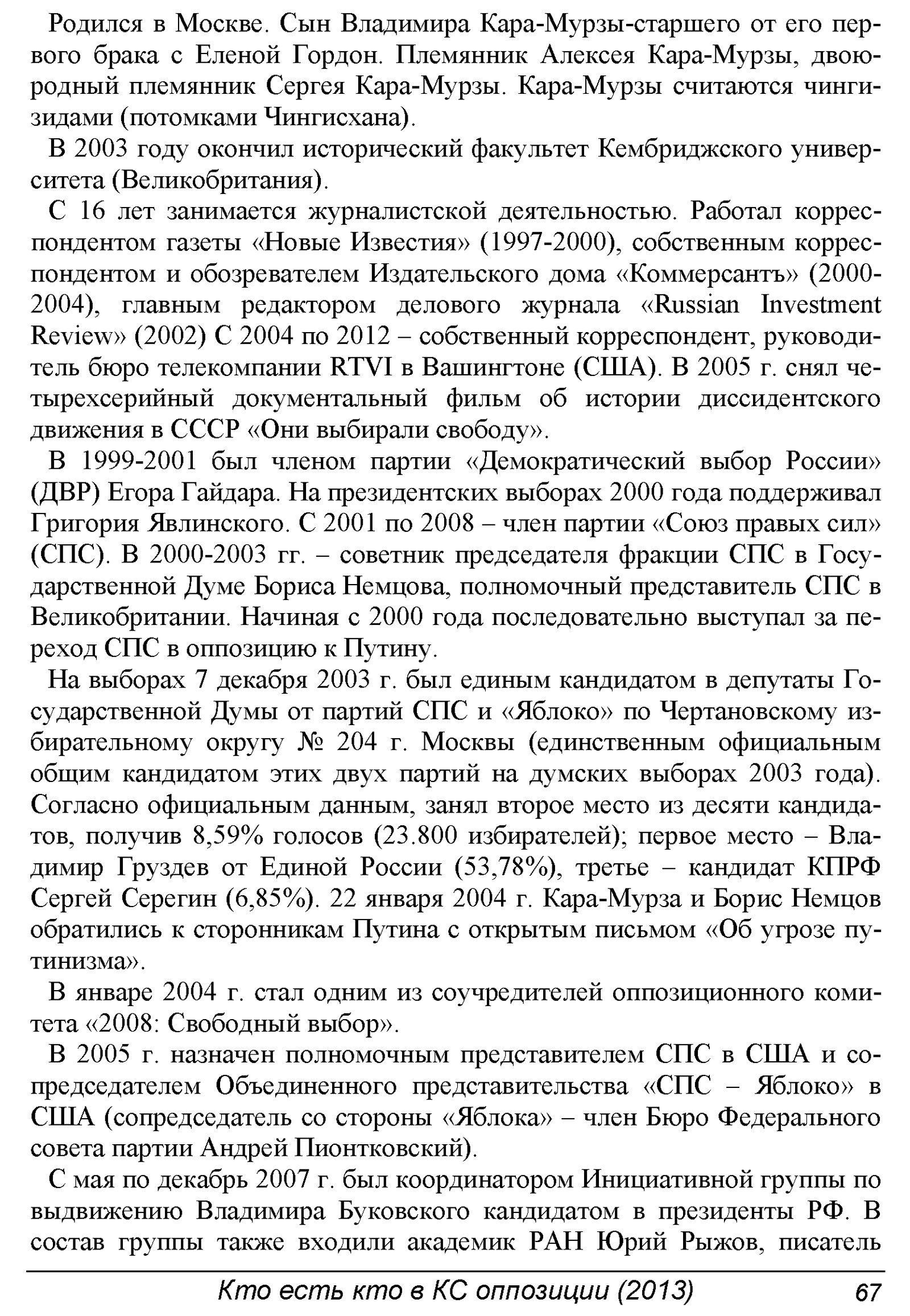 Родился в Москве. Сын Владимира Кара-Мурзы-старшего от его первого брака с Еленой Гордон. Племянник Алексея Кара-Мурзы, двоюродный племянник Сергея Кара-Мурзы. Кара-Мурзы считаются чингизидами (потомками Чингисхана).

В 2003 году окончил исторический факультет Кембриджского университета (Великобритания).

С 16 лет занимается журналистской деятельностью. Работал корреспондентом газеты «Новые Известия» (1997-2000), собственным корреспондентом и обозревателем Издательского дома «Коммерсантъ» (2000-2004), главным редактором делового журнала «Russian Investment Review» (2002) С 2004 по 2012 – собственный корреспондент, руководитель бюро телекомпании RTVI в Вашингтоне (США). В 2005 г. снял четырехсерийный документальный фильм об истории диссидентского движения в СССР «Они выбирали свободу».

В 1999-2001 был членом партии «Демократический выбор России» (ДВР) Егора Гайдара. На президентских выборах 2000 года поддерживал Григория Явлинского. С 2001 по 2008 – член партии «Союз правых сил» (СПС). В 2000-2003 гг. – советник председателя фракции СПС в Государственной Думе Бориса Немцова, полномочный представитель СПС в Великобритании. Начиная с 2000 года последовательно выступал за переход СПС в оппозицию к Путину.

На выборах 7 декабря 2003 г. был единым кандидатом в депутаты Государственной Думы от партий СПС и «Яблоко» по Чертановскому избирательному округу № 204 г. Москвы (единственным официальным общим кандидатом этих двух партий на думских выборах 2003 года). Согласно официальным данным, занял второе место из десяти кандидатов, получив 8,59% голосов (23.800 избирателей); первое место – Владимир Груздев от Единой России (53,78%), третье – кандидат КПРФ Сергей Серегин (6,85%). 22 января 2004 г. Кара-Мурза и Борис Немцов обратились к сторонникам Путина с открытым письмом «Об угрозе путинизма».

В январе 2004 г. стал одним из соучредителей оппозиционного комитета «2008: Свободный выбор».

В 2005 г. назначен полномочным представителем СПС в США и сопредседателем Объединенного представительства «СПС – Яблоко» в США (сопредседатель со стороны «Яблока» – член Бюро Федерального совета партии Андрей Пионтковский).

С мая по декабрь 2007 г. был координатором Инициативной группы по выдвижению Владимира Буковского кандидатом в президенты РФ. В состав группы также входили академик РАН Юрий Рыжов, писатель

Кто есть кто в КС оппозиции (2013) 67